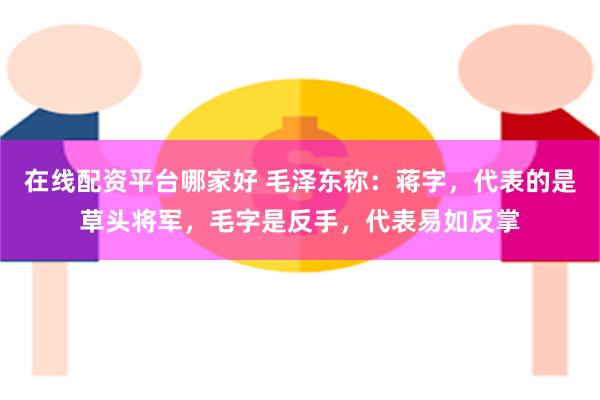 在线配资平台哪家好 毛泽东称：蒋字，代表的是草头将军，毛字是反手，代表易如反掌